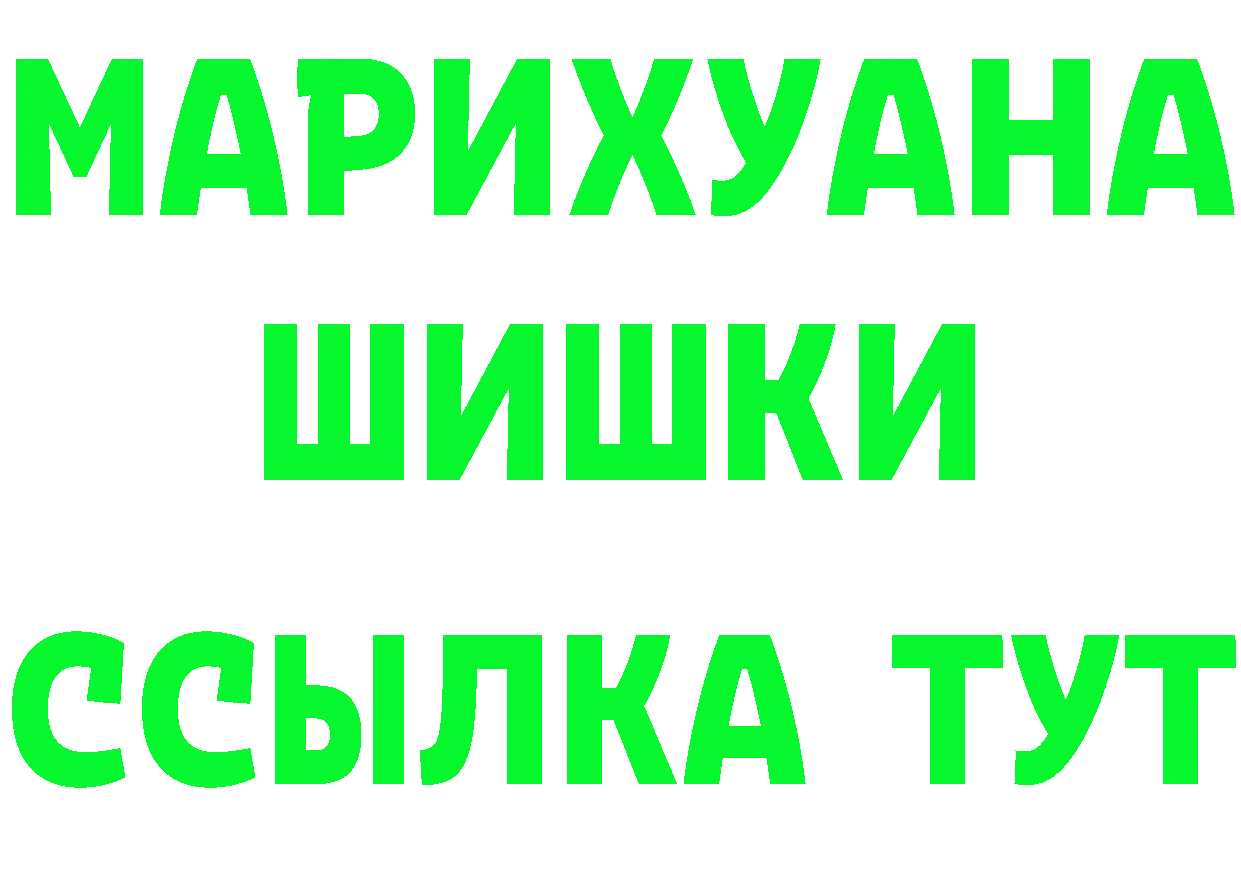 МАРИХУАНА
ШИШКИ
ССЫЛКА ТУТ